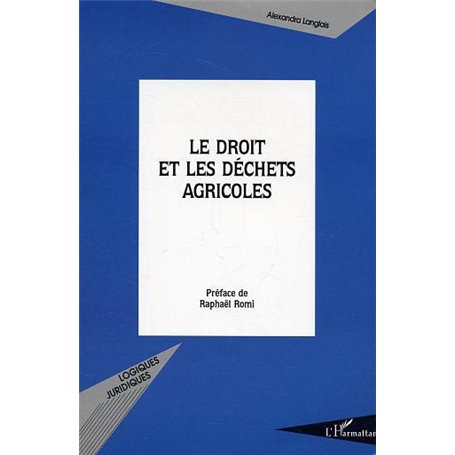 Alexandra Langlais

LE DROIT
ET LES DÉCHETS
AGRICOLES

Préface de
Raphaël Romi

LOGIQUES
JURIDIQUES

L'Harmattan